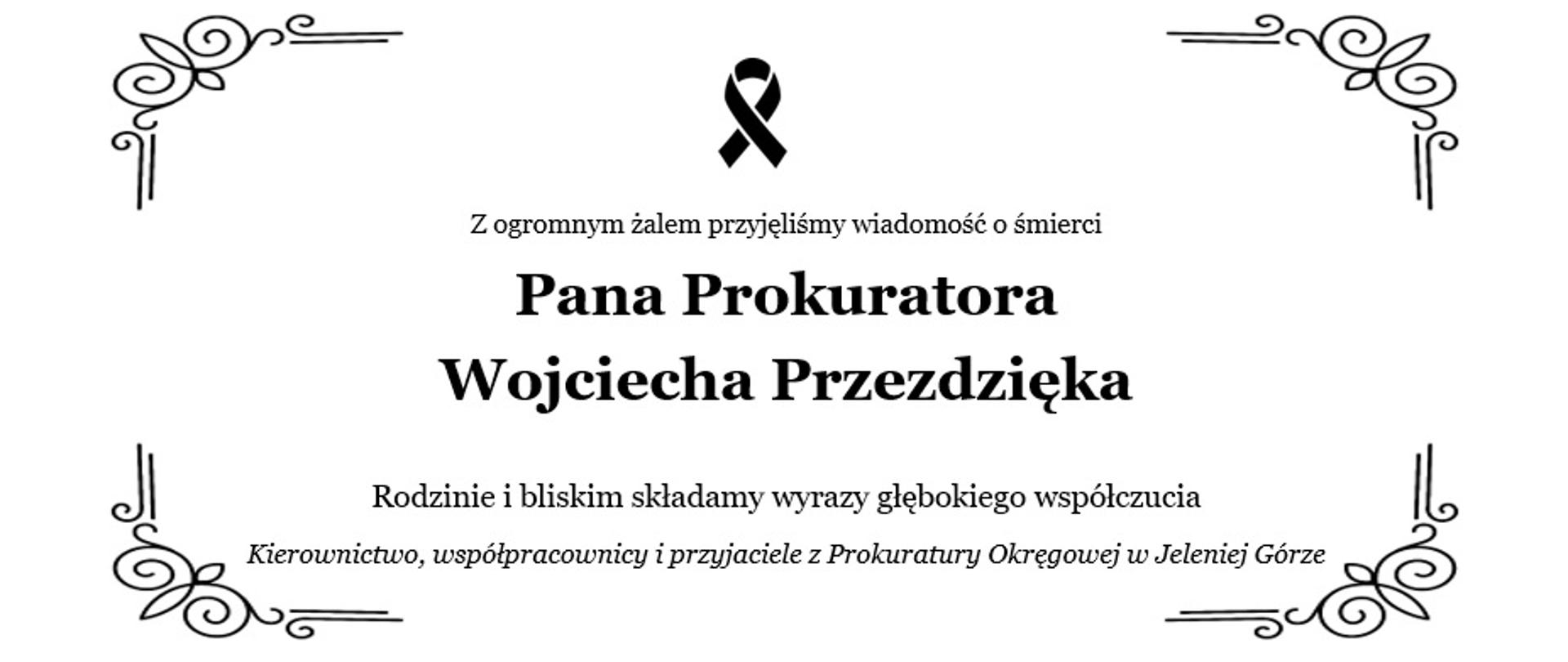 Z ogromnym żalem przyjęliśmy wiadomość o śmierci

Pana Prokuratora
Wojciecha Przezdzięka

Rodzinie i bliskim składamy wyrazy głębokiego współczucia

Kierownictwo, współpracownicy i przyjaciele z Prokuratury Okręgowej w Jeleniej Górze